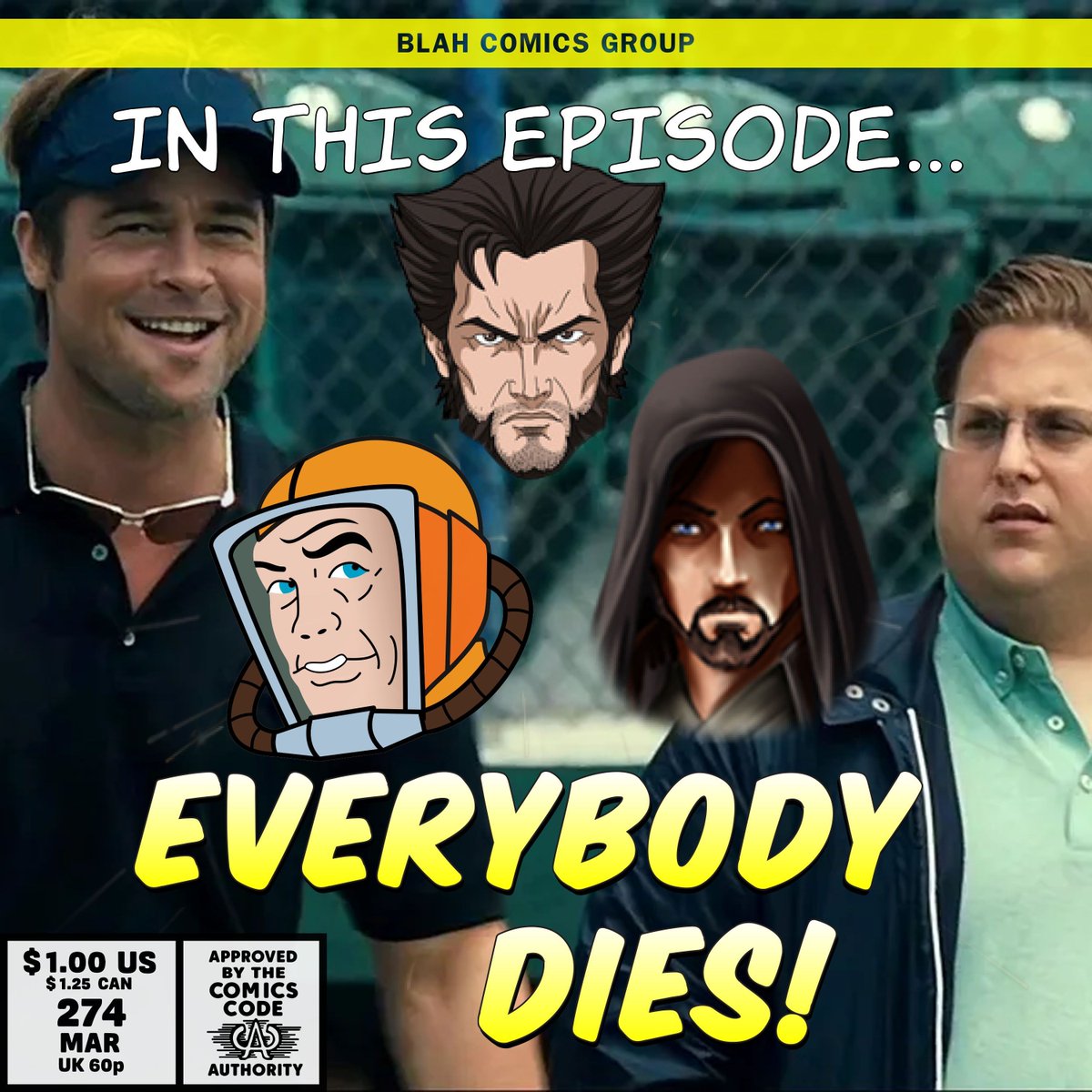 BLAH COMICS GROUP

IN THIS EPISODE...

EVERYBODY DIES!

$1.00 US
$1.25 CAN
274
MAR
UK 60p

APPROVED BY THE COMICS CODE
CA
AUTHORITY